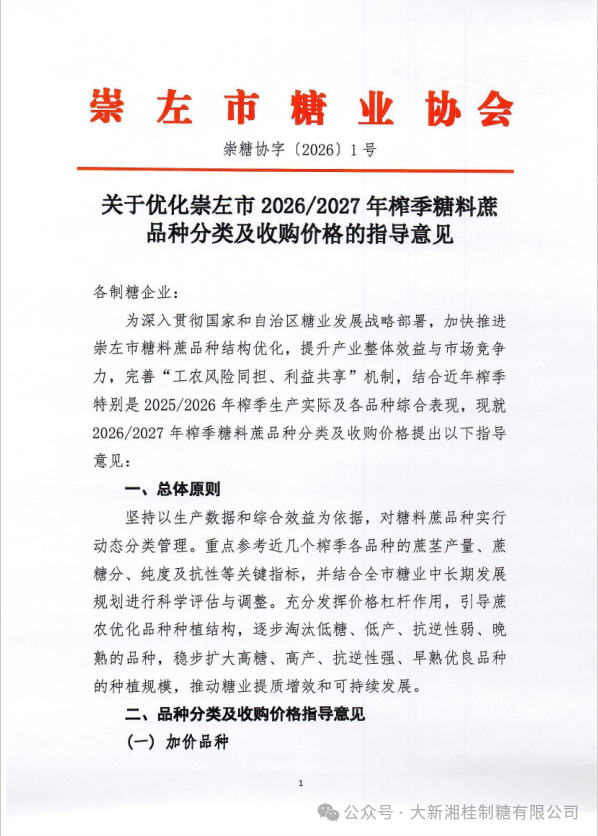 崇左市糖业协会

崇糖协字〔2026〕1号

关于优化崇左市2026/2027年榨季糖料蔗品种分类及收购价格的指导意见

各制糖企业：

为深入贯彻国家和自治区糖业发展战略部署，加快推进崇左市糖料蔗品种结构优化，提升产业整体效益与市场竞争力，完善“工农风险同担、利益共享”机制，结合近年榨季特别是2025/2026年榨季生产实际及各品种综合表现，现就2026/2027年榨季糖料蔗品种分类及收购价格提出以下指导意见：

一、总体原则

坚持以生产数据和综合效益为依据，对糖料蔗品种实行动态分类管理。重点参考近几个榨季各品种的蔗茎产量、蔗糖分、纯度及抗性等关键指标，并结合全市糖业中长期发展规划进行科学评估与调整。充分发挥价格杠杆作用，引导蔗农优化品种种植结构，逐步淘汰低糖、低产、抗逆性弱、晚熟的品种，稳步扩大高糖、高产、抗逆性强、早熟优良品种的种植规模，推动糖业提质增效和可持续发展。

二、品种分类及收购价格指导意见

（一）加价品种

1

公众号 · 大新湘桂制糖有限公司